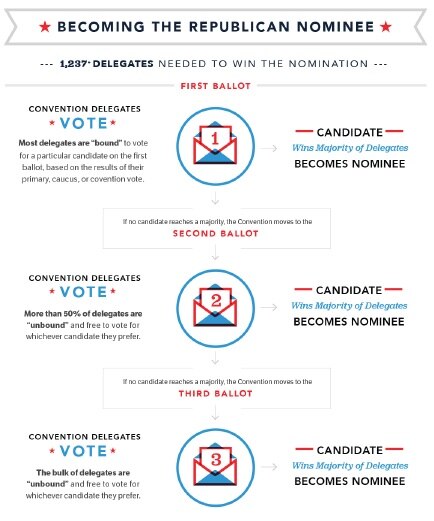 ★ BECOMING THE REPUBLICAN NOMINEE ★

--- 1,237* DELEGATES NEEDED TO WIN THE NOMINATION ---

FIRST BALLOT

CONVENTION DELEGATES
* VOTE *

Most delegates are "bound" to vote for a particular candidate on the first ballot, based on the results of their primary, caucus, or covention vote.

1

CANDIDATE
Wins Majority of Delegates
BECOMES NOMINEE

If no candidate reaches a majority, the Convention moves to the
SECOND BALLOT

CONVENTION DELEGATES
* VOTE *

More than 50% of delegates are "unbound" and free to vote for whichever candidate they prefer.

2

CANDIDATE
Wins Majority of Delegates
BECOMES NOMINEE

If no candidate reaches a majority, the Convention moves to the
THIRD BALLOT

CONVENTION DELEGATES
* VOTE *

The bulk of delegates are "unbound" and free to vote for whichever candidate they prefer.

3

CANDIDATE
Wins Majority of Delegates
BECOMES NOMINEE